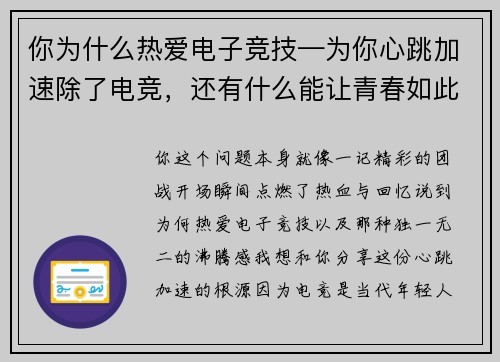 你为什么热爱电子竞技—为你心跳加速除了电竞，还有什么能让青春如此

你这个问题本身就像一记精彩的团战开场瞬间点燃了热血与回忆说到为何热爱电子竞技以及那种独一无二的沸腾感我想和你分享这份心跳加速的根源因为电竞是当代年轻人